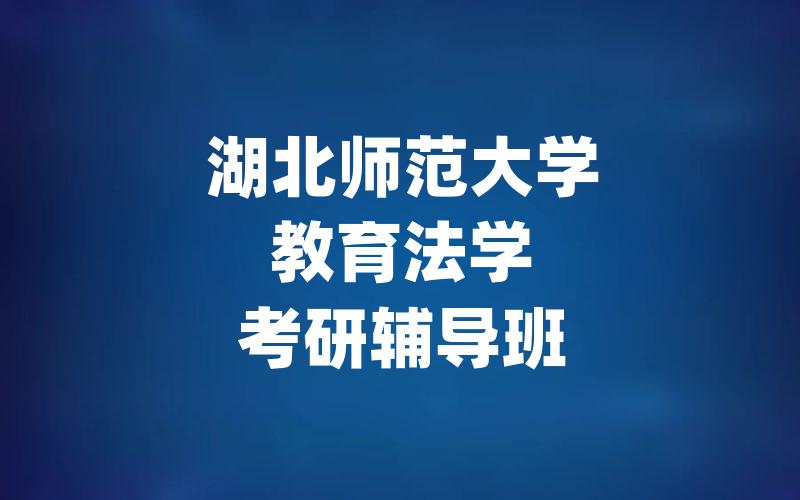 湖北师范大学
教育法学
考研辅导班